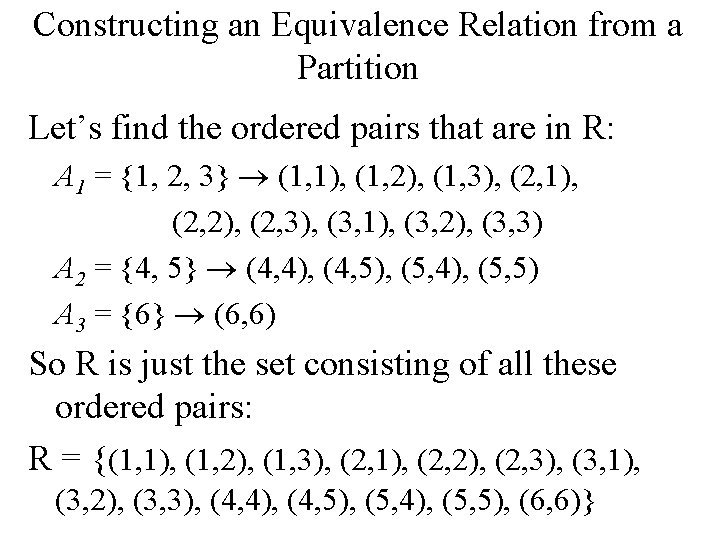 Constructing an Equivalence Relation from a Partition

Let's find the ordered pairs that are in R:

$A_1 = \{1, 2, 3\} \rightarrow (1,1), (1,2), (1,3), (2,1), (2,2), (2,3), (3,1), (3,2), (3,3)$

$A_2 = \{4, 5\} \rightarrow (4,4), (4,5), (5,4), (5,5)$

$A_3 = \{6\} \rightarrow (6,6)$

So R is just the set consisting of all these ordered pairs:

$R = \{(1,1), (1,2), (1,3), (2,1), (2,2), (2,3), (3,1), (3,2), (3,3), (4,4), (4,5), (5,4), (5,5), (6,6)\}$